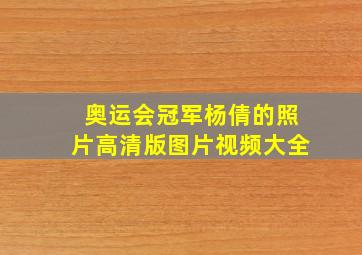 奥运会冠军杨倩的照片高清版图片视频大全